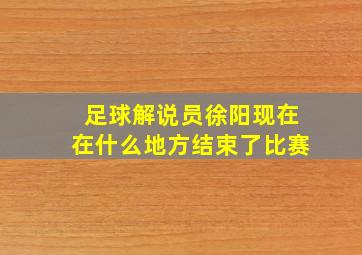 足球解说员徐阳现在
在什么地方结束了比赛